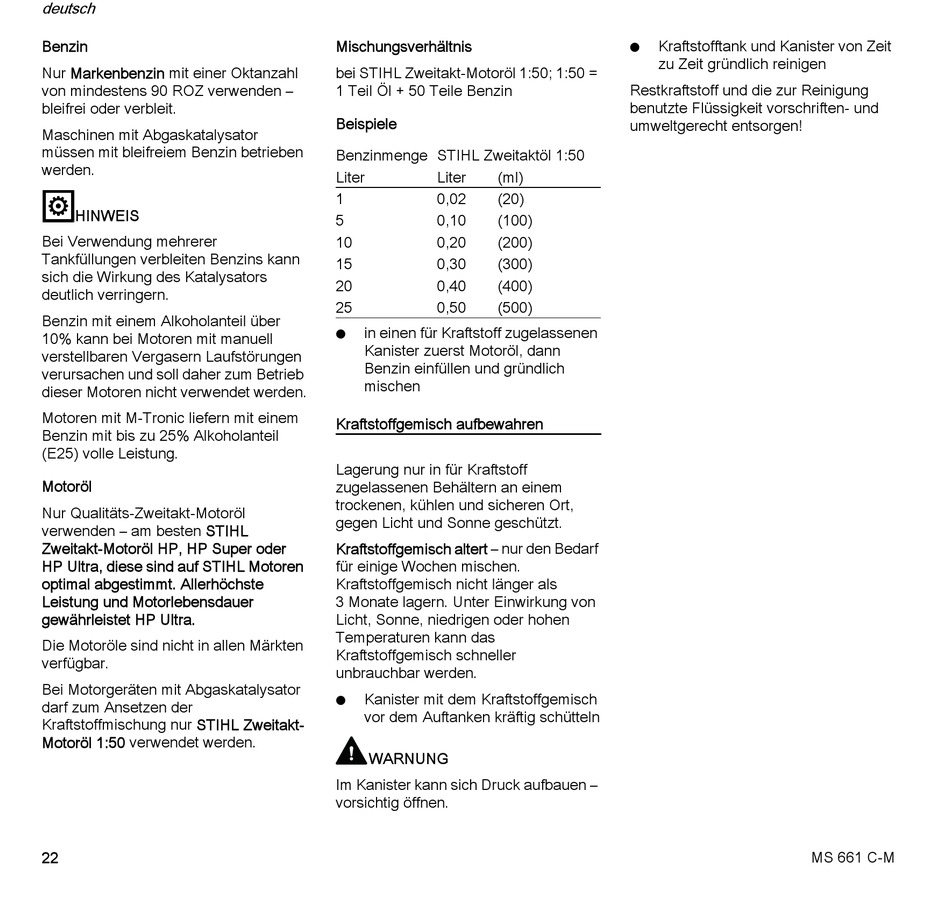 deutsch

Benzin

Nur Markenbenzin mit einer Oktanzahl von mindestens 90 ROZ verwenden – bleifrei oder verbleit.

Maschinen mit Abgaskatalysator müssen mit bleifreiem Benzin betrieben werden.

HINWEIS

Bei Verwendung mehrerer Tankfüllungen verbleiten Benzins kann sich die Wirkung des Katalysators deutlich verringern.

Benzin mit einem Alkoholanteil über 10% kann bei Motoren mit manuell verstellbaren Vergasern Laufstörungen verursachen und soll daher zum Betrieb dieser Motoren nicht verwendet werden.

Motoren mit M-Tronic liefern mit einem Benzin mit bis zu 25% Alkoholanteil (E25) volle Leistung.

Motoröl

Nur Qualitäts-Zweitakt-Motoröl verwenden – am besten STIHL Zweitakt-Motoröl HP, HP Super oder HP Ultra, diese sind auf STIHL Motoren optimal abgestimmt. Allerhöchste Leistung und Motorlebensdauer gewährleistet HP Ultra.

Die Motoröle sind nicht in allen Märkten verfügbar.

Bei Motorgeräten mit Abgaskatalysator darf zum Ansetzen der Kraftstoffmischung nur STIHL Zweitakt-Motoröl 1:50 verwendet werden.

Mischungsverhältnis

bei STIHL Zweitakt-Motoröl 1:50; 1:50 = 1 Teil Öl + 50 Teile Benzin

Beispiele

| Benzinmenge | STIHL Zweitaktöl 1:50 | |
|---|---|---|
| Liter | Liter | (ml) |
| 1 | 0,02 | (20) |
| 5 | 0,10 | (100) |
| 10 | 0,20 | (200) |
| 15 | 0,30 | (300) |
| 20 | 0,40 | (400) |
| 25 | 0,50 | (500) |

● in einen für Kraftstoff zugelassenen Kanister zuerst Motoröl, dann Benzin einfüllen und gründlich mischen

Kraftstoffgemisch aufbewahren

Lagerung nur in für Kraftstoff zugelassenen Behältern an einem trockenen, kühlen und sicheren Ort, gegen Licht und Sonne geschützt.

Kraftstoffgemisch altert – nur den Bedarf für einige Wochen mischen. Kraftstoffgemisch nicht länger als 3 Monate lagern. Unter Einwirkung von Licht, Sonne, niedrigen oder hohen Temperaturen kann das Kraftstoffgemisch schneller unbrauchbar werden.

● Kanister mit dem Kraftstoffgemisch vor dem Auftanken kräftig schütteln

WARNUNG

Im Kanister kann sich Druck aufbauen – vorsichtig öffnen.

● Kraftstofftank und Kanister von Zeit zu Zeit gründlich reinigen

Restkraftstoff und die zur Reinigung benutzte Flüssigkeit vorschriften- und umweltgerecht entsorgen!

22

MS 661 C-M